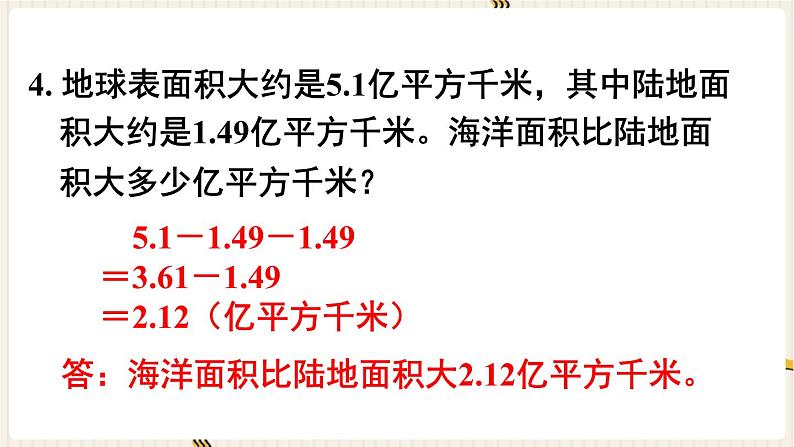 4. 地球表面积大约是5.1亿平方千米，其中陆地面积大约是1.49亿平方千米。海洋面积比陆地面积大多少亿平方千米？

$5.1-1.49-1.49$
$=3.61-1.49$
$=2.12$（亿平方千米）

答：海洋面积比陆地面积大2.12亿平方千米。